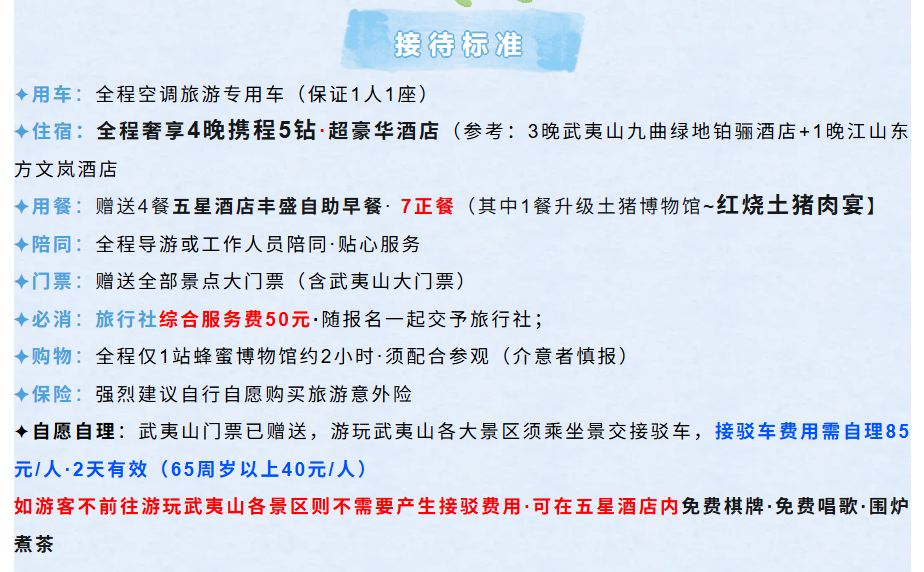 接待标准

✦用车：全程空调旅游专用车（保证1人1座）

✦住宿：全程奢享4晚携程5钻·超豪华酒店（参考：3晚武夷山九曲绿地铂骊酒店+1晚江山东方文岚酒店

✦用餐：赠送4餐五星酒店丰盛自助早餐· 7正餐（其中1餐升级土猪博物馆~红烧土猪肉宴】

✦陪同：全程导游或工作人员陪同·贴心服务

✦门票：赠送全部景点大门票（含武夷山大门票）

✦必消：旅行社综合服务费50元·随报名一起交予旅行社；

✦购物：全程仅1站蜂蜜博物馆约2小时·须配合参观（介意者慎报）

✦保险：强烈建议自行自愿购买旅游意外险

✦自愿自理：武夷山门票已赠送，游玩武夷山各大景区须乘坐景交接驳车，接驳车费用需自理85元/人·2天有效（65周岁以上40元/人）

如游客不前往游玩武夷山各景区则不需要产生接驳费用·可在五星酒店内免费棋牌·免费唱歌·围炉煮茶